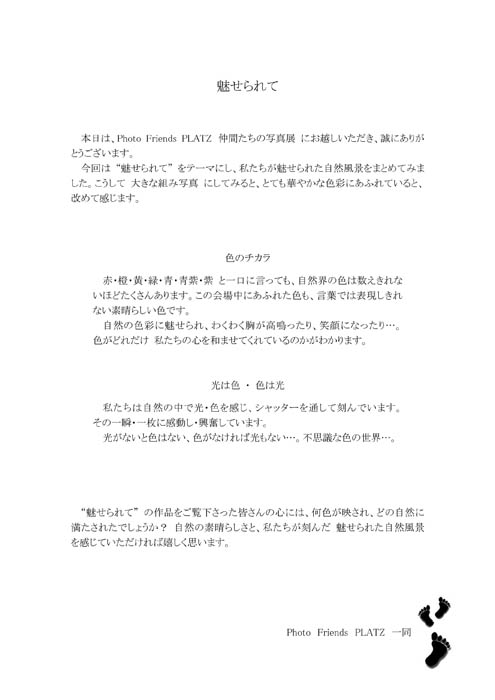 魅せられて

本日は、Photo Friends PLATZ 仲間たちの写真展 にお越しいただき、誠にありがとうございます。

今回は“魅せられて”をテーマにし、私たちが魅せられた自然風景をまとめてみました。こうして 大きな組み写真 にしてみると、とても華やかな色彩にあふれていると、改めて感じます。

色のチカラ

赤・橙・黄・緑・青・青紫・紫 と一口に言っても、自然界の色は数えきれないほどたくさんあります。この会場中にあふれた色も、言葉では表現しきれない素晴らしい色です。

自然の色彩に魅せられ、わくわく胸が高鳴ったり、笑顔になったり…。色がどれだけ 私たちの心を和ませてくれているのかがわかります。

光は色 ・ 色は光

私たちは自然の中で光・色を感じ、シャッターを通して刻んでいます。その一瞬・一枚に感動し・興奮しています。

光がないと色はない、色がなければ光もない…。不思議な色の世界…。

“魅せられて”の作品をご覧下さった皆さんの心には、何色が映され、どの自然に満たされたでしょうか？ 自然の素晴らしさと、私たちが刻んだ 魅せられた自然風景を感じていただければ嬉しく思います。

Photo Friends PLATZ 一同